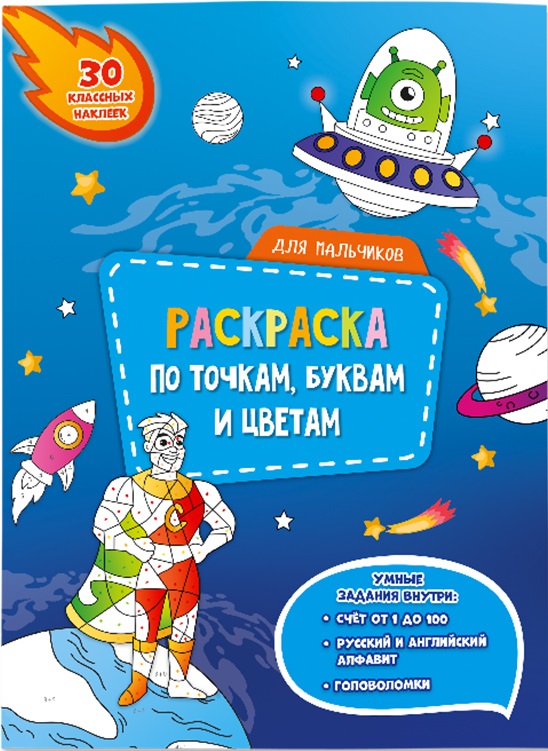 30 КЛАССНЫХ НАКЛЕЕК

ДЛЯ МАЛЬЧИКОВ

РАСКРАСКА ПО ТОЧКАМ, БУКВАМ И ЦВЕТАМ

УМНЫЕ ЗАДАНИЯ ВНУТРИ:
• СЧЁТ ОТ 1 ДО 100
• РУССКИЙ И АНГЛИЙСКИЙ АЛФАВИТ
• ГОЛОВОЛОМКИ